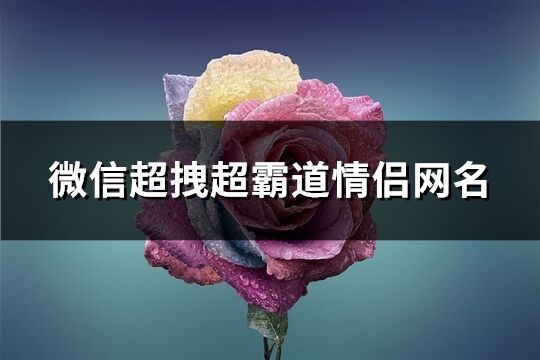 微信超拽超霸道情侣网名